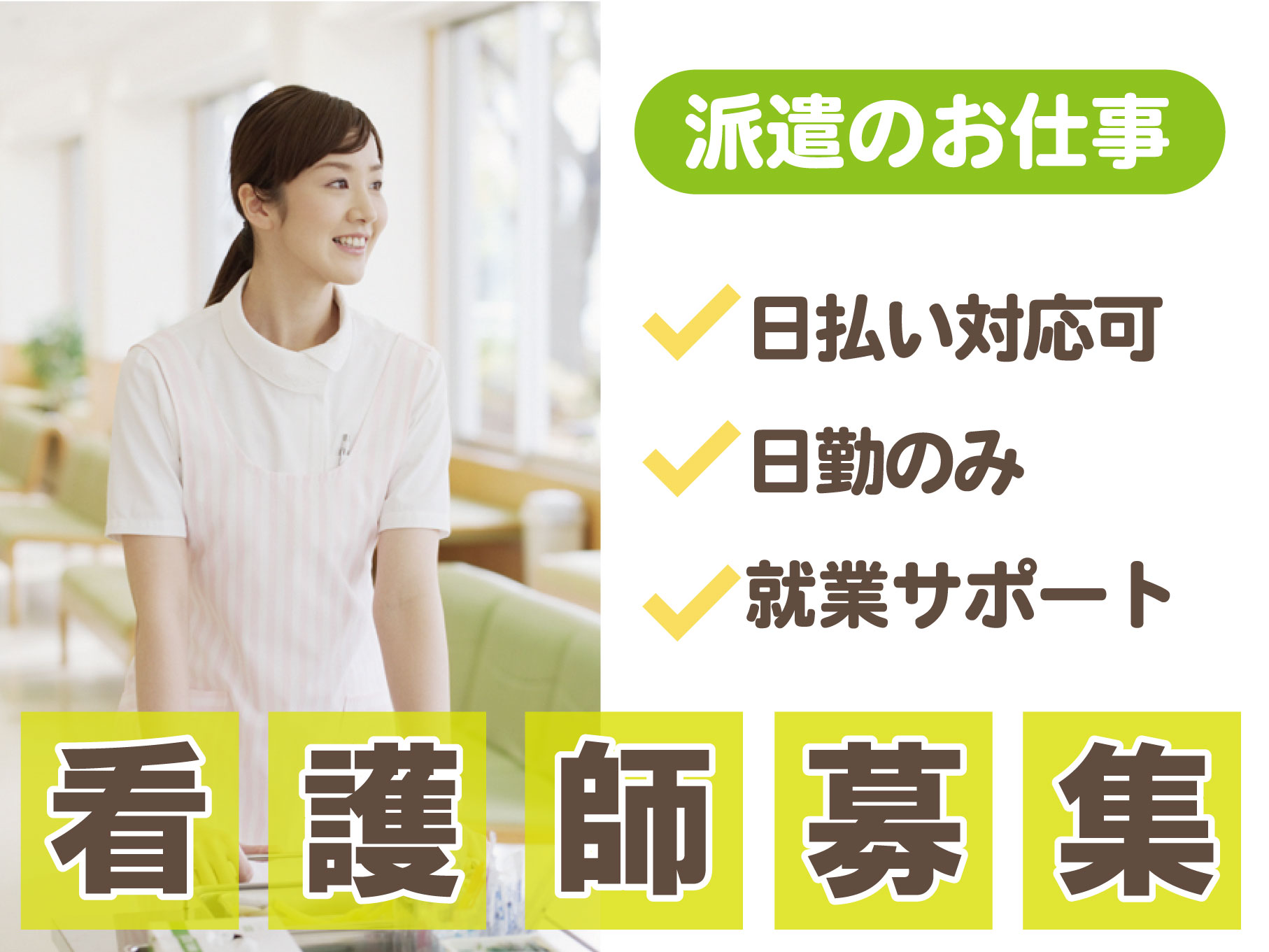 派遣のお仕事

日払い対応可

日勤のみ

就業サポート

看護師募集